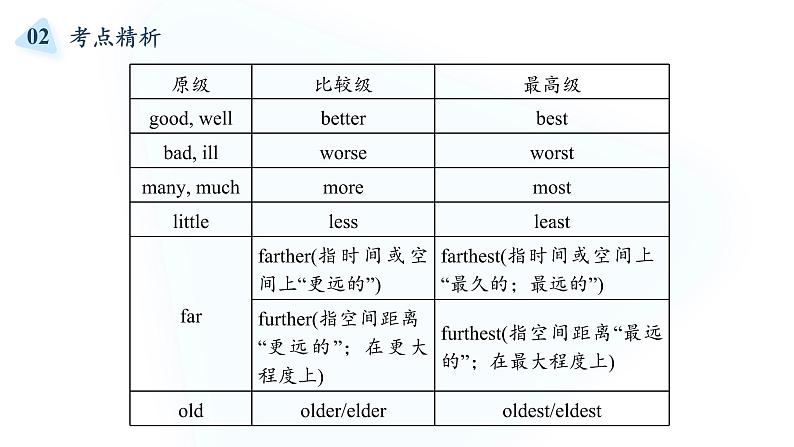 02 考点精析

| 原级 | 比较级 | 最高级 |
|---|---|---|
| good, well | better | best |
| bad, ill | worse | worst |
| many, much | more | most |
| little | less | least |
| far | farther(指时间或空间上“更远的”) | farthest(指时间或空间上“最久的；最远的”) |
| far | further(指空间距离“更远的”；在更大程度上) | furthest(指空间距离“最远的”；在最大程度上) |
| old | older/elder | oldest/eldest |